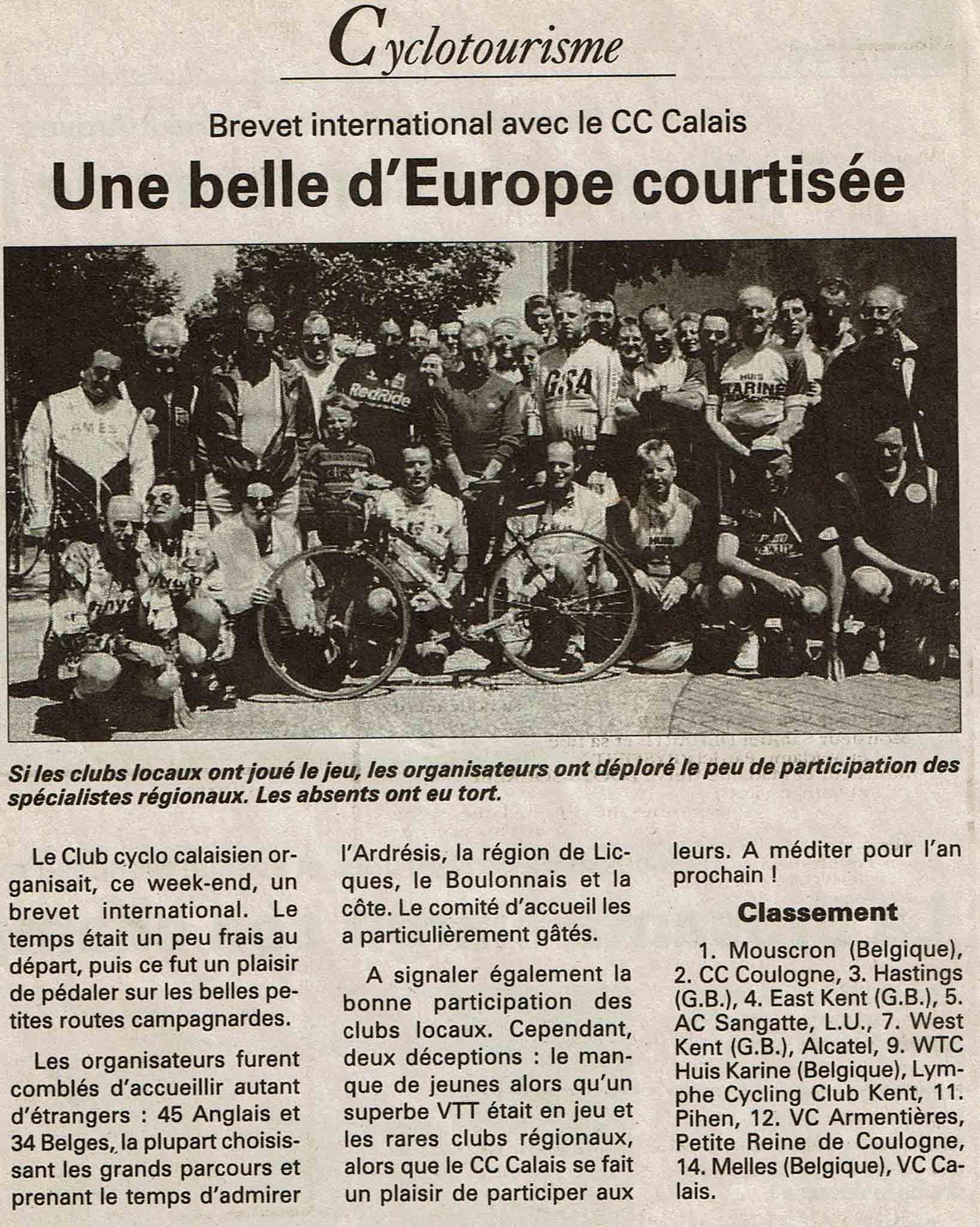 Cyclotourisme

Brevet international avec le CC Calais

Une belle d'Europe courtisée

Si les clubs locaux ont joué le jeu, les organisateurs ont déploré le peu de participation des spécialistes régionaux. Les absents ont eu tort.

Le Club cyclo calaisien organisait, ce week-end, un brevet international. Le temps était un peu frais au départ, puis ce fut un plaisir de pédaler sur les belles petites routes campagnardes.

Les organisateurs furent comblés d'accueillir autant d'étrangers : 45 Anglais et 34 Belges, la plupart choisissant les grands parcours et prenant le temps d'admirer l'Ardrésis, la région de Licques, le Boulonnais et la côte. Le comité d'accueil les a particulièrement gâtés.

A signaler également la bonne participation des clubs locaux. Cependant, deux déceptions : le manque de jeunes alors qu'un superbe VTT était en jeu et les rares clubs régionaux, alors que le CC Calais se fait un plaisir de participer aux leurs. A méditer pour l'an prochain !

Classement

1. Mouscron (Belgique), 2. CC Coulogne, 3. Hastings (G.B.), 4. East Kent (G.B.), 5. AC Sangatte, L.U., 7. West Kent (G.B.), Alcatel, 9. WTC Huis Karine (Belgique), Lymphe Cycling Club Kent, 11. Pihen, 12. VC Armentières, Petite Reine de Coulogne, 14. Melles (Belgique), VC Calais.